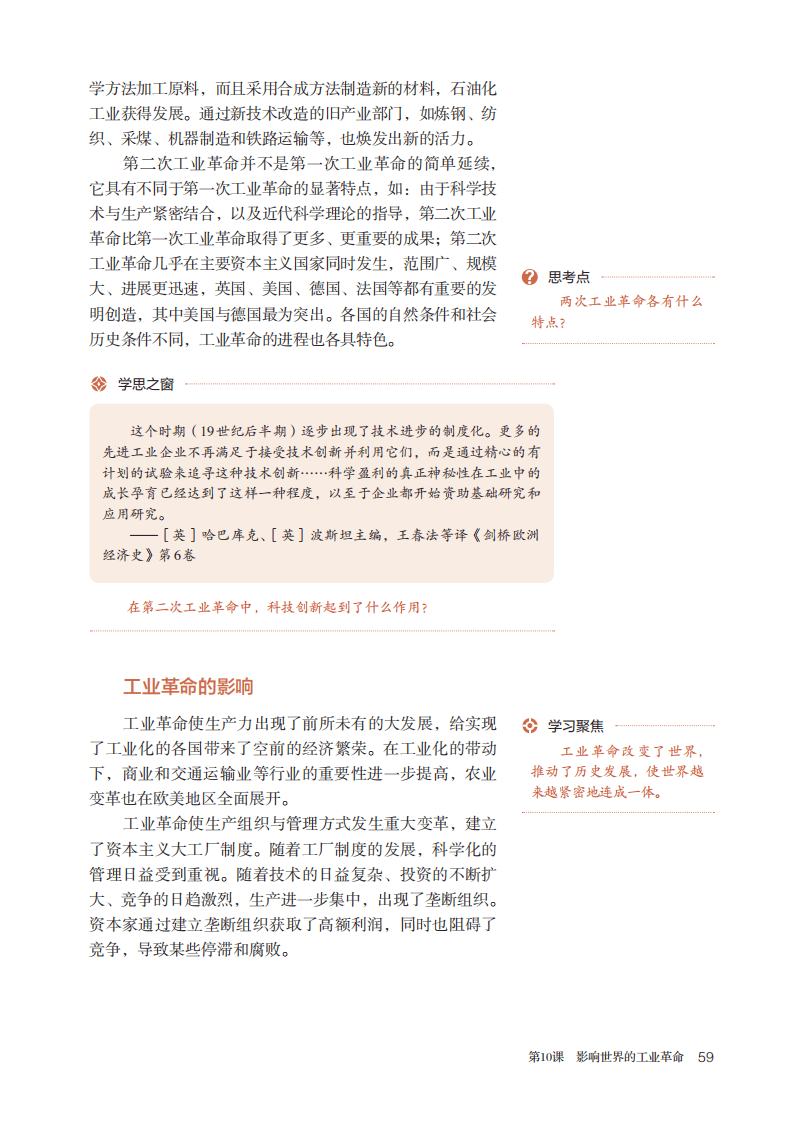 学方法加工原料，而且采用合成方法制造新的材料，石油化工业获得发展。通过新技术改造的旧产业部门，如炼钢、纺织、采煤、机器制造和铁路运输等，也焕发出新的活力。

第二次工业革命并不是第一次工业革命的简单延续，它具有不同于第一次工业革命的显著特点，如：由于科学技术与生产紧密结合，以及近代科学理论的指导，第二次工业革命比第一次工业革命取得了更多、更重要的成果；第二次工业革命几乎在主要资本主义国家同时发生，范围广、规模大、进展更迅速，英国、美国、德国、法国等都有重要的发明创造，其中美国与德国最为突出。各国的自然条件和社会历史条件不同，工业革命的进程也各具特色。

思考点

两次工业革命各有什么特点？

学思之窗

这个时期（19世纪后半期）逐步出现了技术进步的制度化。更多的先进工业企业不再满足于接受技术创新并利用它们，而是通过精心的有计划的试验来追寻这种技术创新……科学盈利的真正神秘性在工业中的成长孕育已经达到了这样一种程度，以至于企业都开始资助基础研究和应用研究。

——［英］哈巴库克、［英］波斯坦主编，王春法等译《剑桥欧洲经济史》第6卷

在第二次工业革命中，科技创新起到了什么作用？

工业革命的影响

工业革命使生产力出现了前所未有的大发展，给实现了工业化的各国带来了空前的经济繁荣。在工业化的带动下，商业和交通运输业等行业的重要性进一步提高，农业变革也在欧美地区全面展开。

工业革命使生产组织与管理方式发生重大变革，建立了资本主义大工厂制度。随着工厂制度的发展，科学化的管理日益受到重视。随着技术的日益复杂、投资的不断扩大、竞争的日趋激烈，生产进一步集中，出现了垄断组织。资本家通过建立垄断组织获取了高额利润，同时也阻碍了竞争，导致某些停滞和腐败。

学习聚焦

工业革命改变了世界，推动了历史发展，使世界越来越紧密地连成一体。

第10课　影响世界的工业革命　59